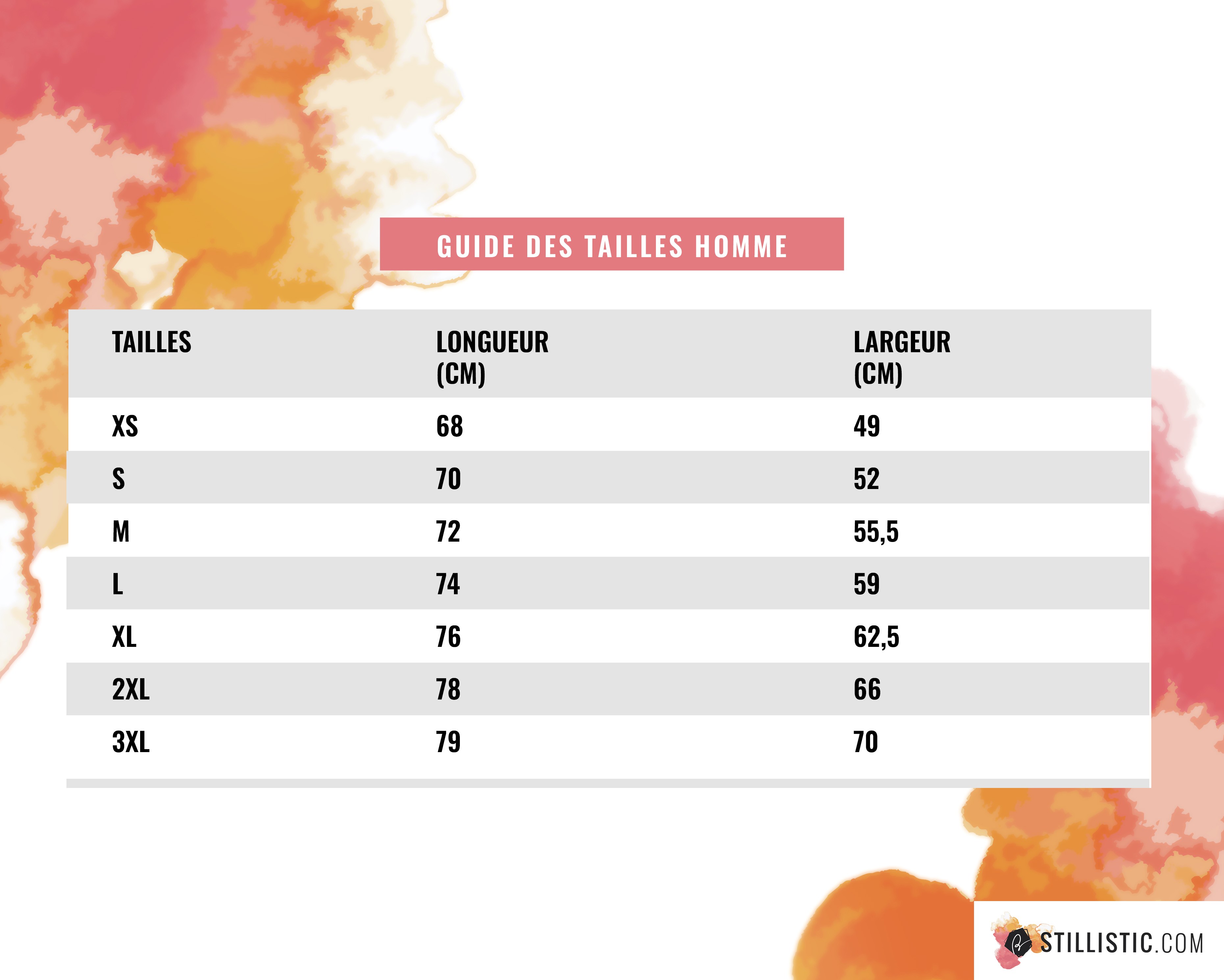 GUIDE DES TAILLES HOMME

| TAILLES | LONGUEUR (CM) | LARGEUR (CM) |
|---|---|---|
| XS | 68 | 49 |
| S | 70 | 52 |
| M | 72 | 55,5 |
| L | 74 | 59 |
| XL | 76 | 62,5 |
| 2XL | 78 | 66 |
| 3XL | 79 | 70 |

STILLISTIC.COM